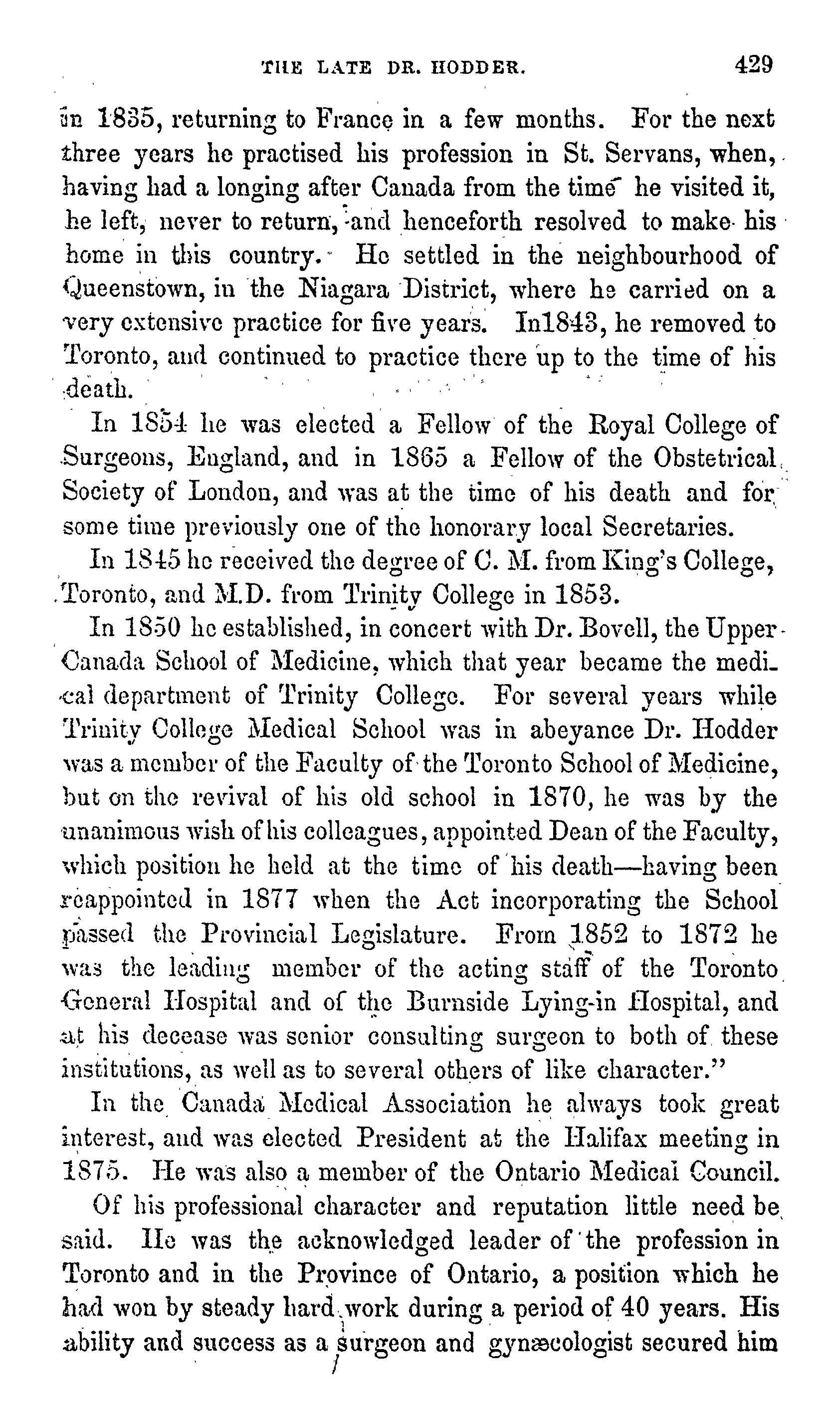 THE LATE DR. HODDER. 429

in 1835, returning to France in a few months. For the next three years he practised his profession in St. Servans, when, having had a longing after Canada from the time he visited it, he left, never to return, and henceforth resolved to make his home in this country. He settled in the neighbourhood of Queenstown, in the Niagara District, where he carried on a very extensive practice for five years. In1843, he removed to Toronto, and continued to practice there up to the time of his death.

In 1854 he was elected a Fellow of the Royal College of Surgeons, England, and in 1865 a Fellow of the Obstetrical Society of London, and was at the time of his death and for some time previously one of the honorary local Secretaries.

In 1845 he received the degree of C. M. from King's College, Toronto, and M.D. from Trinity College in 1853.

In 1850 he established, in concert with Dr. Bovell, the Upper Canada School of Medicine, which that year became the medical department of Trinity College. For several years while Trinity College Medical School was in abeyance Dr. Hodder was a member of the Faculty of the Toronto School of Medicine, but on the revival of his old school in 1870, he was by the unanimous wish of his colleagues, appointed Dean of the Faculty, which position he held at the time of his death—having been reappointed in 1877 when the Act incorporating the School passed the Provincial Legislature. From 1852 to 1872 he was the leading member of the acting staff of the Toronto General Hospital and of the Burnside Lying-in Hospital, and at his decease was senior consulting surgeon to both of these institutions, as well as to several others of like character."

In the Canada Medical Association he always took great interest, and was elected President at the Halifax meeting in 1875. He was also a member of the Ontario Medical Council.

Of his professional character and reputation little need be said. He was the acknowledged leader of the profession in Toronto and in the Province of Ontario, a position which he had won by steady hard work during a period of 40 years. His ability and success as a surgeon and gynæcologist secured him